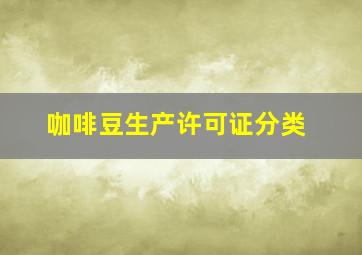 咖啡豆生产许可证分类